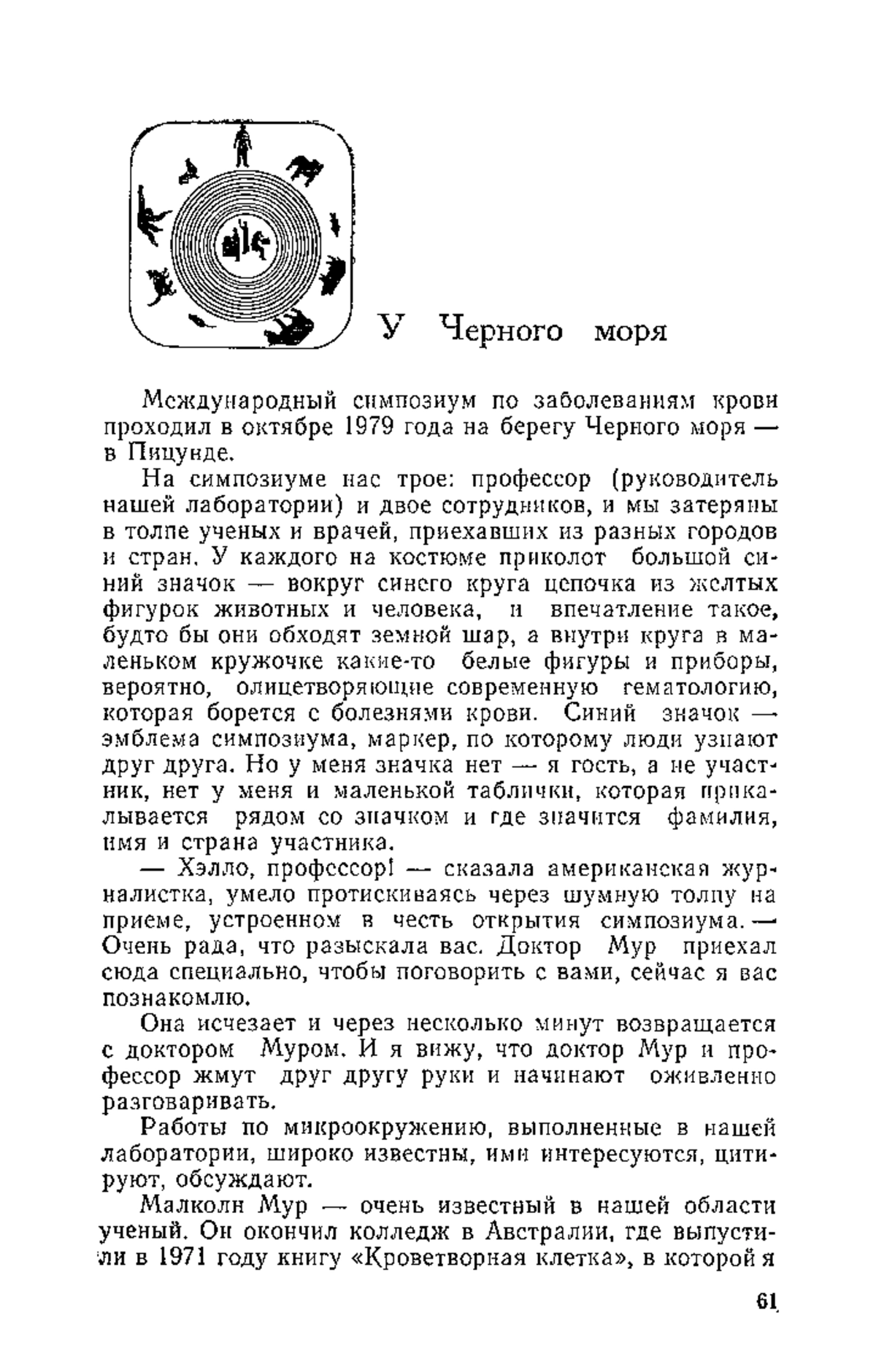 У Черного моря

Международный симпозиум по заболеваниям крови проходил в октябре 1979 года на берегу Черного моря — в Пицунде.

На симпозиуме нас трое: профессор (руководитель нашей лаборатории) и двое сотрудников, и мы затеряны в толпе ученых и врачей, приехавших из разных городов и стран. У каждого на костюме приколот большой синий значок — вокруг синего круга цепочка из желтых фигурок животных и человека, и впечатление такое, будто бы они обходят земной шар, а внутри круга в маленьком кружочке какие-то белые фигуры и приборы, вероятно, олицетворяющие современную гематологию, которая борется с болезнями крови. Синий значок — эмблема симпозиума, маркер, по которому люди узнают друг друга. Но у меня значка нет — я гость, а не участник, нет у меня и маленькой таблички, которая прикалывается рядом со значком и где значится фамилия, имя и страна участника.

— Хэлло, профессор! — сказала американская журналистка, умело протискиваясь через шумную толпу на приеме, устроенном в честь открытия симпозиума. — Очень рада, что разыскала вас. Доктор Мур приехал сюда специально, чтобы поговорить с вами, сейчас я вас познакомлю.

Она исчезает и через несколько минут возвращается с доктором Муром. И я вижу, что доктор Мур и профессор жмут друг другу руки и начинают оживленно разговаривать.

Работы по микроокружению, выполненные в нашей лаборатории, широко известны, ими интересуются, цитируют, обсуждают.

Малколн Мур — очень известный в нашей области ученый. Он окончил колледж в Австралии, где выпустили в 1971 году книгу «Кроветворная клетка», в которой я

61